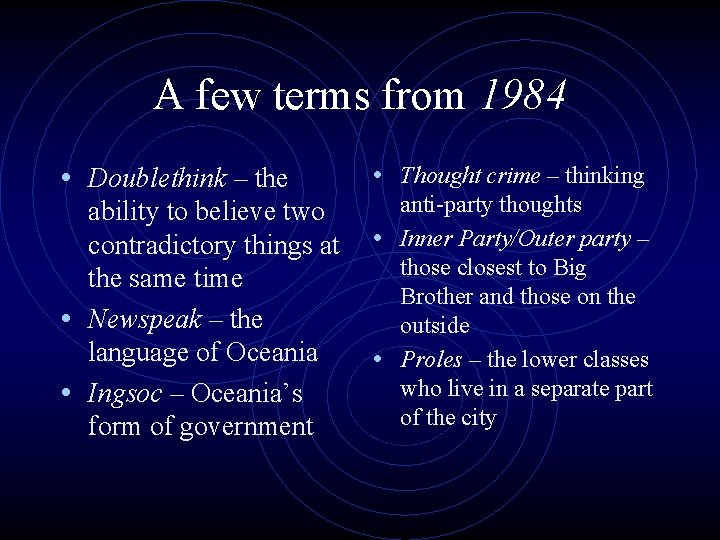 A few terms from 1984

• Doublethink – the ability to believe two contradictory things at the same time
• Newspeak – the language of Oceania
• Ingsoc – Oceania's form of government

• Thought crime – thinking anti-party thoughts
• Inner Party/Outer party – those closest to Big Brother and those on the outside
• Proles – the lower classes who live in a separate part of the city